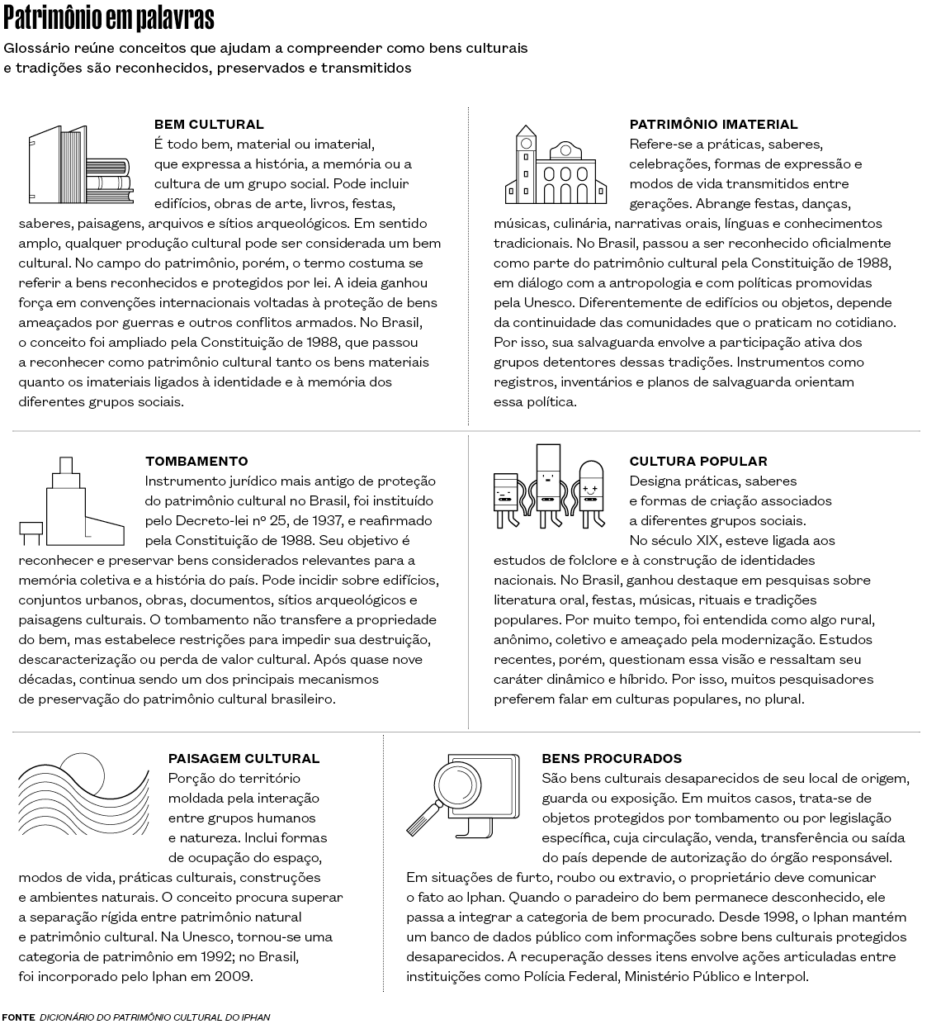 Patrimônio em palavras

Glossário reúne conceitos que ajudam a compreender como bens culturais e tradições são reconhecidos, preservados e transmitidos

BEM CULTURAL
É todo bem, material ou imaterial, que expressa a história, a memória ou a cultura de um grupo social. Pode incluir edifícios, obras de arte, livros, festas, saberes, paisagens, arquivos e sítios arqueológicos. Em sentido amplo, qualquer produção cultural pode ser considerada um bem cultural. No campo do patrimônio, porém, o termo costuma se referir a bens reconhecidos e protegidos por lei. A ideia ganhou força em convenções internacionais voltadas à proteção de bens ameaçados por guerras e outros conflitos armados. No Brasil, o conceito foi ampliado pela Constituição de 1988, que passou a reconhecer como patrimônio cultural tanto os bens materiais quanto os imateriais ligados à identidade e à memória dos diferentes grupos sociais.

PATRIMÔNIO IMATERIAL
Refere-se a práticas, saberes, celebrações, formas de expressão e modos de vida transmitidos entre gerações. Abrange festas, danças, músicas, culinária, narrativas orais, línguas e conhecimentos tradicionais. No Brasil, passou a ser reconhecido oficialmente como parte do patrimônio cultural pela Constituição de 1988, em diálogo com a antropologia e com políticas promovidas pela Unesco. Diferentemente de edifícios ou objetos, depende da continuidade das comunidades que o praticam no cotidiano. Por isso, sua salvaguarda envolve a participação ativa dos grupos detentores dessas tradições. Instrumentos como registros, inventários e planos de salvaguarda orientam essa política.

TOMBAMENTO
Instrumento jurídico mais antigo de proteção do patrimônio cultural no Brasil, foi instituído pelo Decreto-lei nº 25, de 1937, e reafirmado pela Constituição de 1988. Seu objetivo é reconhecer e preservar bens considerados relevantes para a memória coletiva e a história do país. Pode incidir sobre edifícios, conjuntos urbanos, obras, documentos, sítios arqueológicos e paisagens culturais. O tombamento não transfere a propriedade do bem, mas estabelece restrições para impedir sua destruição, descaracterização ou perda de valor cultural. Após quase nove décadas, continua sendo um dos principais mecanismos de preservação do patrimônio cultural brasileiro.

CULTURA POPULAR
Designa práticas, saberes e formas de criação associados a diferentes grupos sociais. No século XIX, esteve ligada aos estudos de folclore e à construção de identidades nacionais. No Brasil, ganhou destaque em pesquisas sobre literatura oral, festas, músicas, rituais e tradições populares. Por muito tempo, foi entendida como algo rural, anônimo, coletivo e ameaçado pela modernização. Estudos recentes, porém, questionam essa visão e ressaltam seu caráter dinâmico e híbrido. Por isso, muitos pesquisadores preferem falar em culturas populares, no plural.

PAISAGEM CULTURAL
Porção do território moldada pela interação entre grupos humanos e natureza. Inclui formas de ocupação do espaço, modos de vida, práticas culturais, construções e ambientes naturais. O conceito procura superar a separação rígida entre patrimônio natural e patrimônio cultural. Na Unesco, tornou-se uma categoria de patrimônio em 1992; no Brasil, foi incorporado pelo Iphan em 2009.

BENS PROCURADOS
São bens culturais desaparecidos de seu local de origem, guarda ou exposição. Em muitos casos, trata-se de objetos protegidos por tombamento ou por legislação específica, cuja circulação, venda, transferência ou saída do país depende de autorização do órgão responsável. Em situações de furto, roubo ou extravio, o proprietário deve comunicar o fato ao Iphan. Quando o paradeiro do bem permanece desconhecido, ele passa a integrar a categoria de bem procurado. Desde 1998, o Iphan mantém um banco de dados público com informações sobre bens culturais protegidos desaparecidos. A recuperação desses itens envolve ações articuladas entre instituições como Polícia Federal, Ministério Público e Interpol.

FONTE DICIONÁRIO DO PATRIMÔNIO CULTURAL DO IPHAN